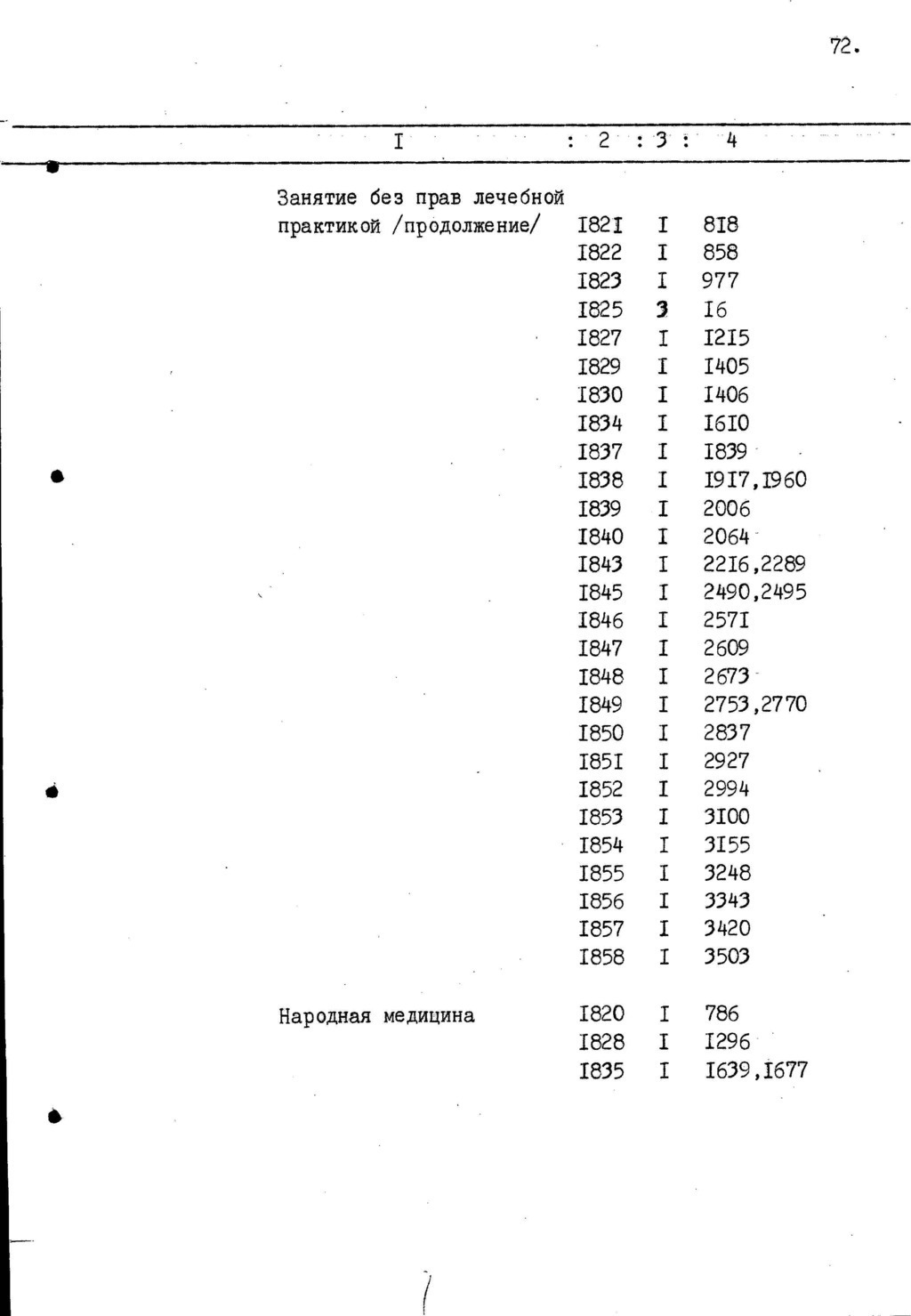 72.

| I | 2 | 3 | 4 |
|---|---|---|---|
| Занятие без прав лечебной практикой /продолжение/ | I82I | I | 8I8 |
| | I822 | I | 858 |
| | I823 | I | 977 |
| | I825 | 3 | I6 |
| | I827 | I | I2I5 |
| | I829 | I | I405 |
| | I830 | I | I406 |
| | I834 | I | I6I0 |
| | I837 | I | I839 |
| | I838 | I | I9I7,I960 |
| | I839 | I | 2006 |
| | I840 | I | 2064 |
| | I843 | I | 22I6,2289 |
| | I845 | I | 2490,2495 |
| | I846 | I | 257I |
| | I847 | I | 2609 |
| | I848 | I | 2673 |
| | I849 | I | 2753,2770 |
| | I850 | I | 2837 |
| | I85I | I | 2927 |
| | I852 | I | 2994 |
| | I853 | I | 3I00 |
| | I854 | I | 3I55 |
| | I855 | I | 3248 |
| | I856 | I | 3343 |
| | I857 | I | 3420 |
| | I858 | I | 3503 |
| Народная медицина | I820 | I | 786 |
| | I828 | I | I296 |
| | I835 | I | I639,I677 |